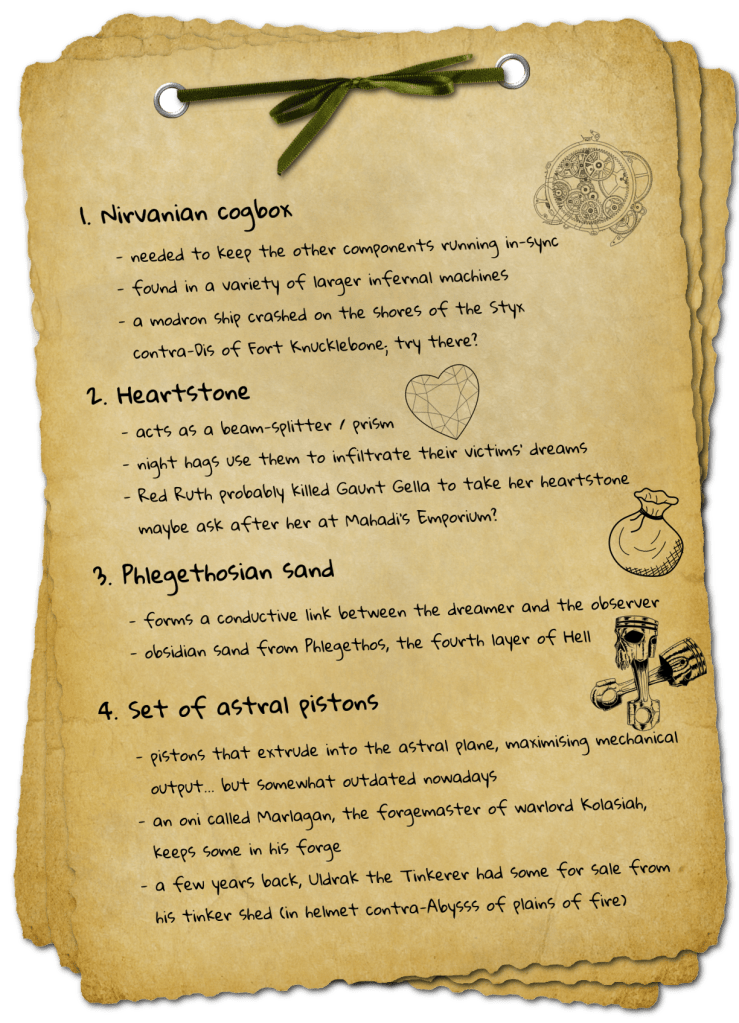 1. Nirvanian cogbox

- needed to keep the other components running in-sync
- found in a variety of larger infernal machines
- a modron ship crashed on the shores of the Styx contra-Dis of Fort Knucklebone; try there?

2. Heartstone

- acts as a beam-splitter / prism
- night hags use them to infiltrate their victims' dreams
- Red Ruth probably killed Gaunt Gella to take her heartstone maybe ask after her at Mahadi's Emporium?

3. Phlegethosian sand

- forms a conductive link between the dreamer and the observer
- obsidian sand from Phlegethos, the fourth layer of Hell

4. Set of astral pistons

- pistons that extrude into the astral plane, maximising mechanical output... but somewhat outdated nowadays
- an oni called Marlagan, the forgemaster of warlord Kolasiah, keeps some in his forge
- a few years back, Uldrak the Tinkerer had some for sale from his tinker shed (in helmet contra-Abysss of plains of fire)